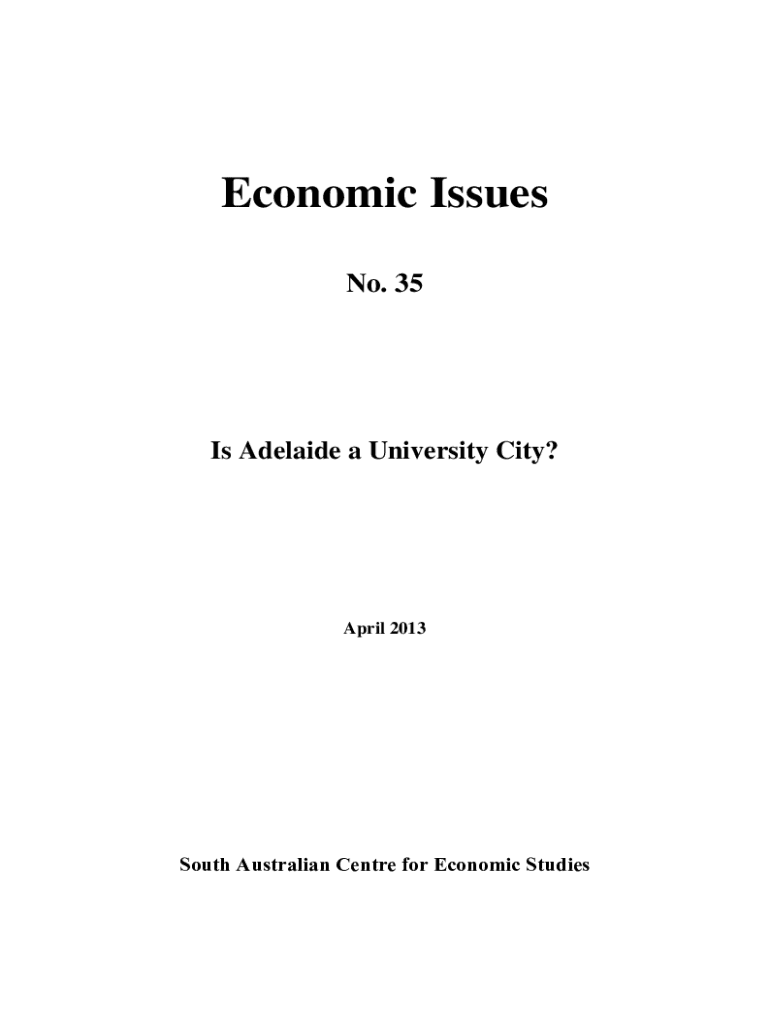 Economic Issues

No. 35

Is Adelaide a University City?

April 2013

South Australian Centre for Economic Studies